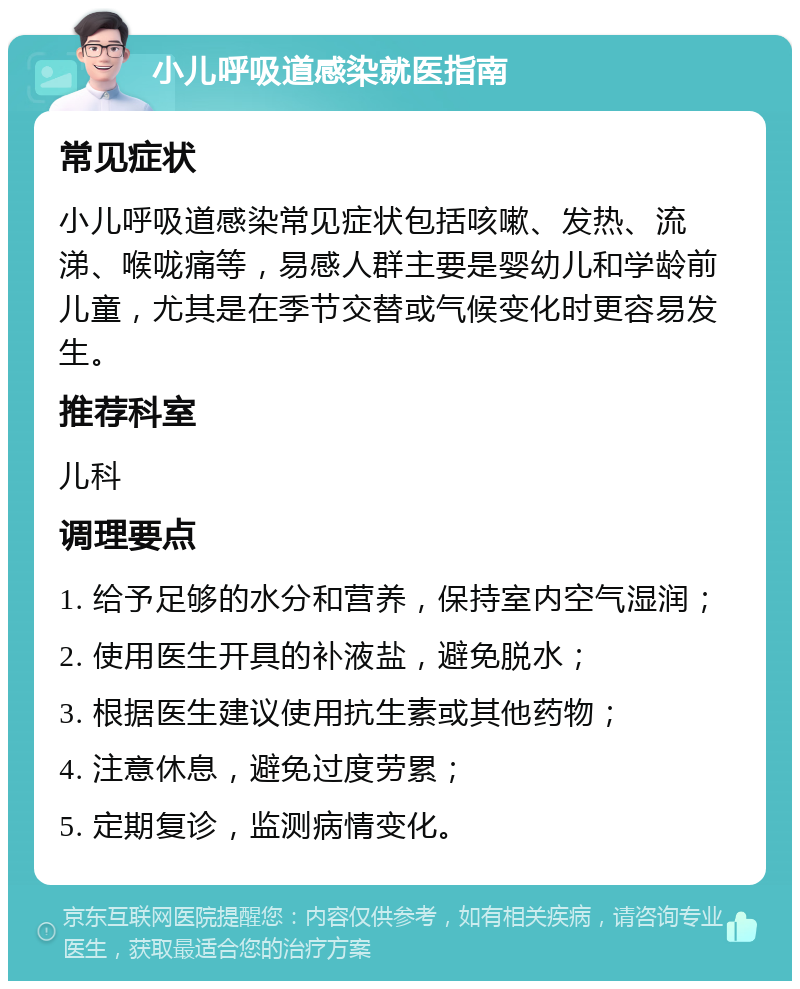 小儿呼吸道感染就医指南

常见症状

小儿呼吸道感染常见症状包括咳嗽、发热、流涕、喉咙痛等，易感人群主要是婴幼儿和学龄前儿童，尤其是在季节交替或气候变化时更容易发生。

推荐科室

儿科

调理要点

1. 给予足够的水分和营养，保持室内空气湿润；

2. 使用医生开具的补液盐，避免脱水；

3. 根据医生建议使用抗生素或其他药物；

4. 注意休息，避免过度劳累；

5. 定期复诊，监测病情变化。

京东互联网医院提醒您：内容仅供参考，如有相关疾病，请咨询专业医生，获取最适合您的治疗方案